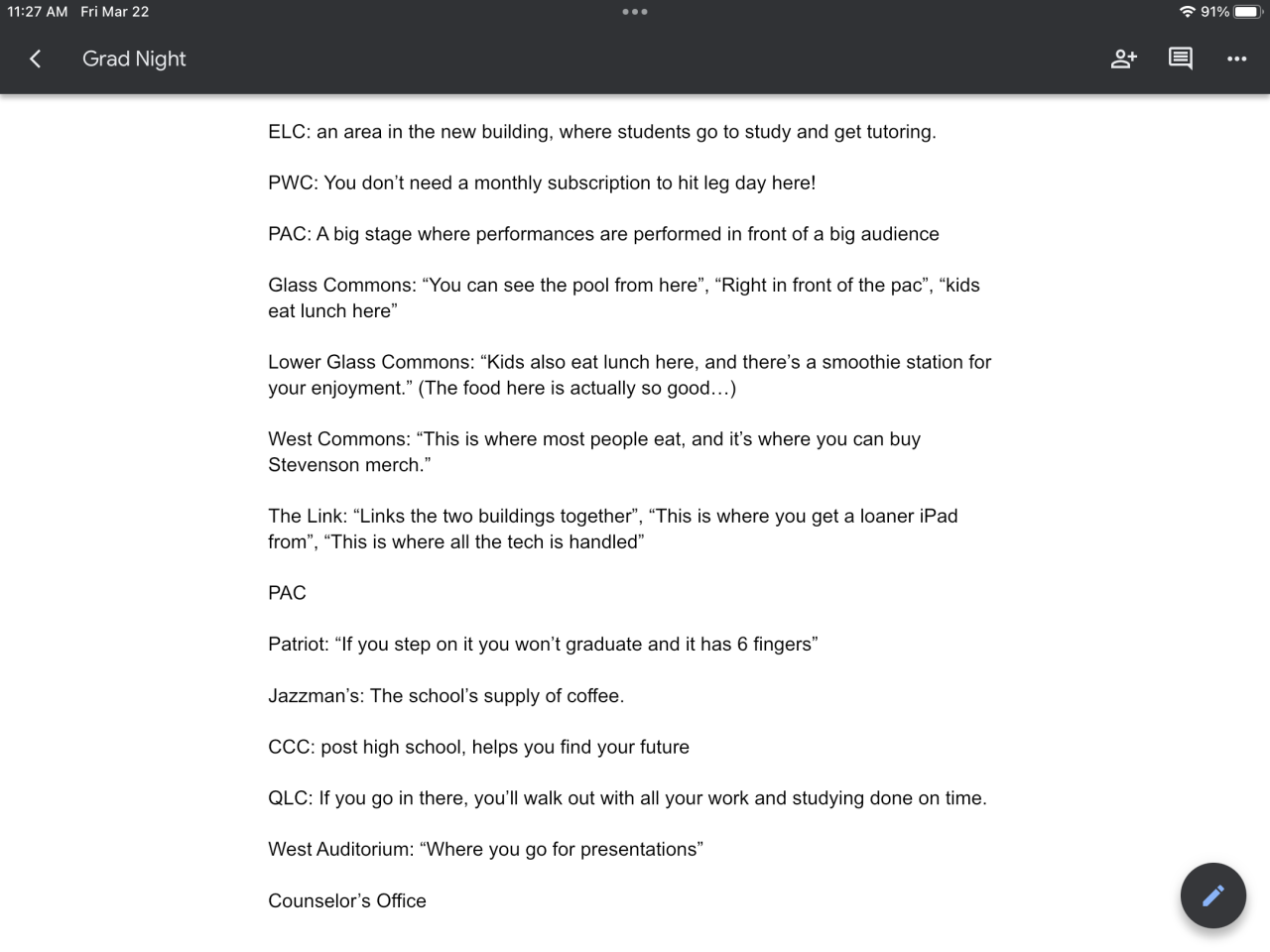 11:27 AM Fri Mar 22

91%

Grad Night

ELC: an area in the new building, where students go to study and get tutoring.

PWC: You don't need a monthly subscription to hit leg day here!

PAC: A big stage where performances are performed in front of a big audience

Glass Commons: "You can see the pool from here", "Right in front of the pac", "kids eat lunch here"

Lower Glass Commons: "Kids also eat lunch here, and there's a smoothie station for your enjoyment." (The food here is actually so good…)

West Commons: "This is where most people eat, and it's where you can buy Stevenson merch."

The Link: "Links the two buildings together", "This is where you get a loaner iPad from", "This is where all the tech is handled"

PAC

Patriot: "If you step on it you won't graduate and it has 6 fingers"

Jazzman's: The school's supply of coffee.

CCC: post high school, helps you find your future

QLC: If you go in there, you'll walk out with all your work and studying done on time.

West Auditorium: "Where you go for presentations"

Counselor's Office